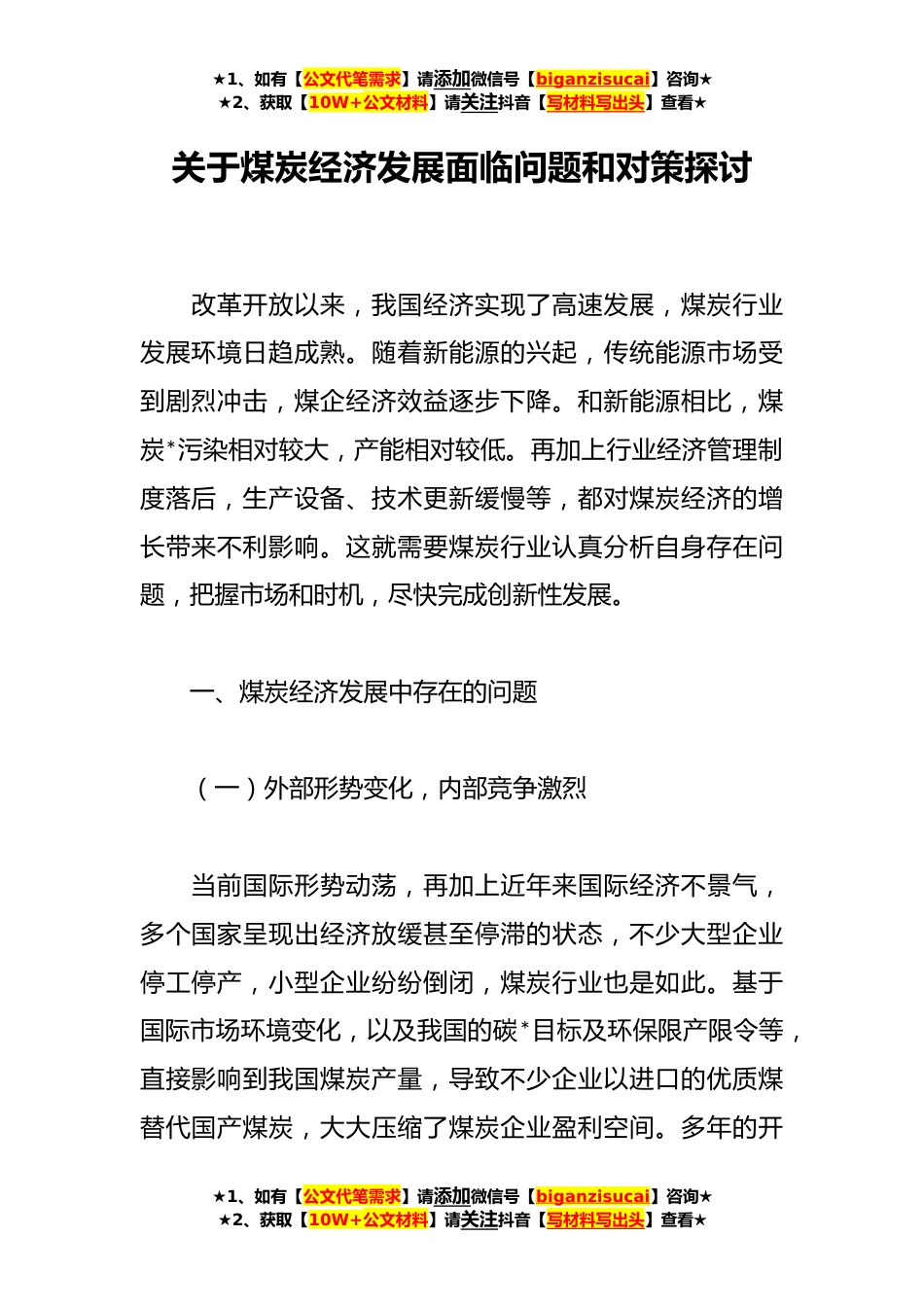 ★1、如有【公文代笔需求】请添加微信号【biganzisucai】咨询★
★2、获取【10W+公文材料】请关注抖音【写材料写出头】查看★

关于煤炭经济发展面临问题和对策探讨

改革开放以来，我国经济实现了高速发展，煤炭行业发展环境日趋成熟。随着新能源的兴起，传统能源市场受到剧烈冲击，煤企经济效益逐步下降。和新能源相比，煤炭*污染相对较大，产能相对较低。再加上行业经济管理制度落后，生产设备、技术更新缓慢等，都对煤炭经济的增长带来不利影响。这就需要煤炭行业认真分析自身存在问题，把握市场和时机，尽快完成创新性发展。

一、煤炭经济发展中存在的问题

（一）外部形势变化，内部竞争激烈

当前国际形势动荡，再加上近年来国际经济不景气，多个国家呈现出经济放缓甚至停滞的状态，不少大型企业停工停产，小型企业纷纷倒闭，煤炭行业也是如此。基于国际市场环境变化，以及我国的碳*目标及环保限产限令等，直接影响到我国煤炭产量，导致不少企业以进口的优质煤替代国产煤炭，大大压缩了煤炭企业盈利空间。多年的开

★1、如有【公文代笔需求】请添加微信号【biganzisucai】咨询★
★2、获取【10W+公文材料】请关注抖音【写材料写出头】查看★